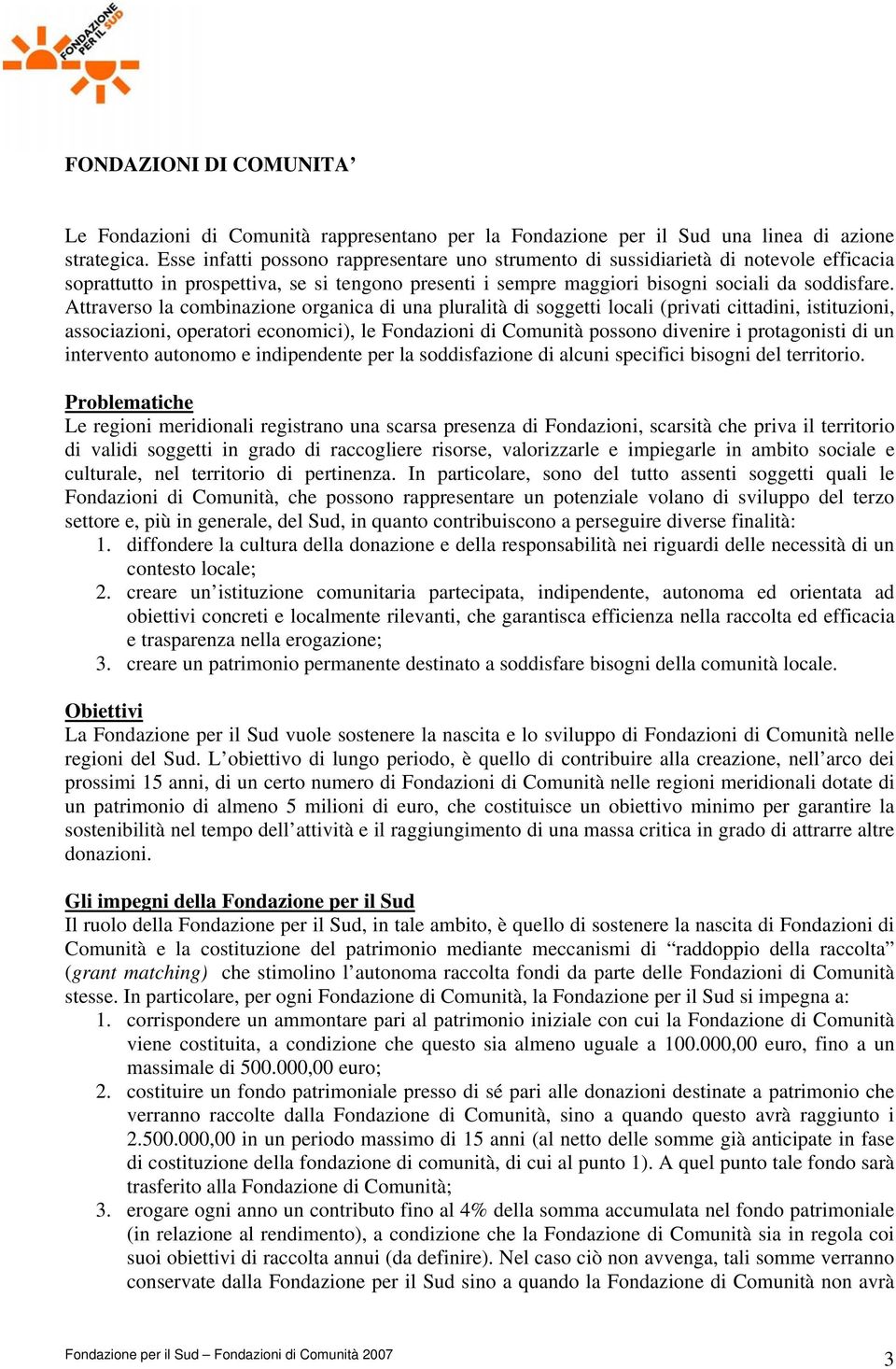 FONDAZIONE PER IL SUD

FONDAZIONI DI COMUNITA’

Le Fondazioni di Comunità rappresentano per la Fondazione per il Sud una linea di azione strategica. Esse infatti possono rappresentare uno strumento di sussidiarietà di notevole efficacia soprattutto in prospettiva, se si tengono presenti i sempre maggiori bisogni sociali da soddisfare. Attraverso la combinazione organica di una pluralità di soggetti locali (privati cittadini, istituzioni, associazioni, operatori economici), le Fondazioni di Comunità possono divenire i protagonisti di un intervento autonomo e indipendente per la soddisfazione di alcuni specifici bisogni del territorio.

Problematiche
Le regioni meridionali registrano una scarsa presenza di Fondazioni, scarsità che priva il territorio di validi soggetti in grado di raccogliere risorse, valorizzarle e impiegarle in ambito sociale e culturale, nel territorio di pertinenza. In particolare, sono del tutto assenti soggetti quali le Fondazioni di Comunità, che possono rappresentare un potenziale volano di sviluppo del terzo settore e, più in generale, del Sud, in quanto contribuiscono a perseguire diverse finalità:
1. diffondere la cultura della donazione e della responsabilità nei riguardi delle necessità di un contesto locale;
2. creare un’istituzione comunitaria partecipata, indipendente, autonoma ed orientata ad obiettivi concreti e localmente rilevanti, che garantisca efficienza nella raccolta ed efficacia e trasparenza nella erogazione;
3. creare un patrimonio permanente destinato a soddisfare bisogni della comunità locale.

Obiettivi
La Fondazione per il Sud vuole sostenere la nascita e lo sviluppo di Fondazioni di Comunità nelle regioni del Sud. L’obiettivo di lungo periodo, è quello di contribuire alla creazione, nell’arco dei prossimi 15 anni, di un certo numero di Fondazioni di Comunità nelle regioni meridionali dotate di un patrimonio di almeno 5 milioni di euro, che costituisce un obiettivo minimo per garantire la sostenibilità nel tempo dell’attività e il raggiungimento di una massa critica in grado di attrarre altre donazioni.

Gli impegni della Fondazione per il Sud
Il ruolo della Fondazione per il Sud, in tale ambito, è quello di sostenere la nascita di Fondazioni di Comunità e la costituzione del patrimonio mediante meccanismi di “raddoppio della raccolta” (grant matching) che stimolino l’autonoma raccolta fondi da parte delle Fondazioni di Comunità stesse. In particolare, per ogni Fondazione di Comunità, la Fondazione per il Sud si impegna a:
1. corrispondere un ammontare pari al patrimonio iniziale con cui la Fondazione di Comunità viene costituita, a condizione che questo sia almeno uguale a 100.000,00 euro, fino a un massimale di 500.000,00 euro;
2. costituire un fondo patrimoniale presso di sé pari alle donazioni destinate a patrimonio che verranno raccolte dalla Fondazione di Comunità, sino a quando questo avrà raggiunto i 2.500.000,00 in un periodo massimo di 15 anni (al netto delle somme già anticipate in fase di costituzione della fondazione di comunità, di cui al punto 1). A quel punto tale fondo sarà trasferito alla Fondazione di Comunità;
3. erogare ogni anno un contributo fino al 4% della somma accumulata nel fondo patrimoniale (in relazione al rendimento), a condizione che la Fondazione di Comunità sia in regola coi suoi obiettivi di raccolta annui (da definire). Nel caso ciò non avvenga, tali somme verranno conservate dalla Fondazione per il Sud sino a quando la Fondazione di Comunità non avrà

Fondazione per il Sud – Fondazioni di Comunità 2007
3